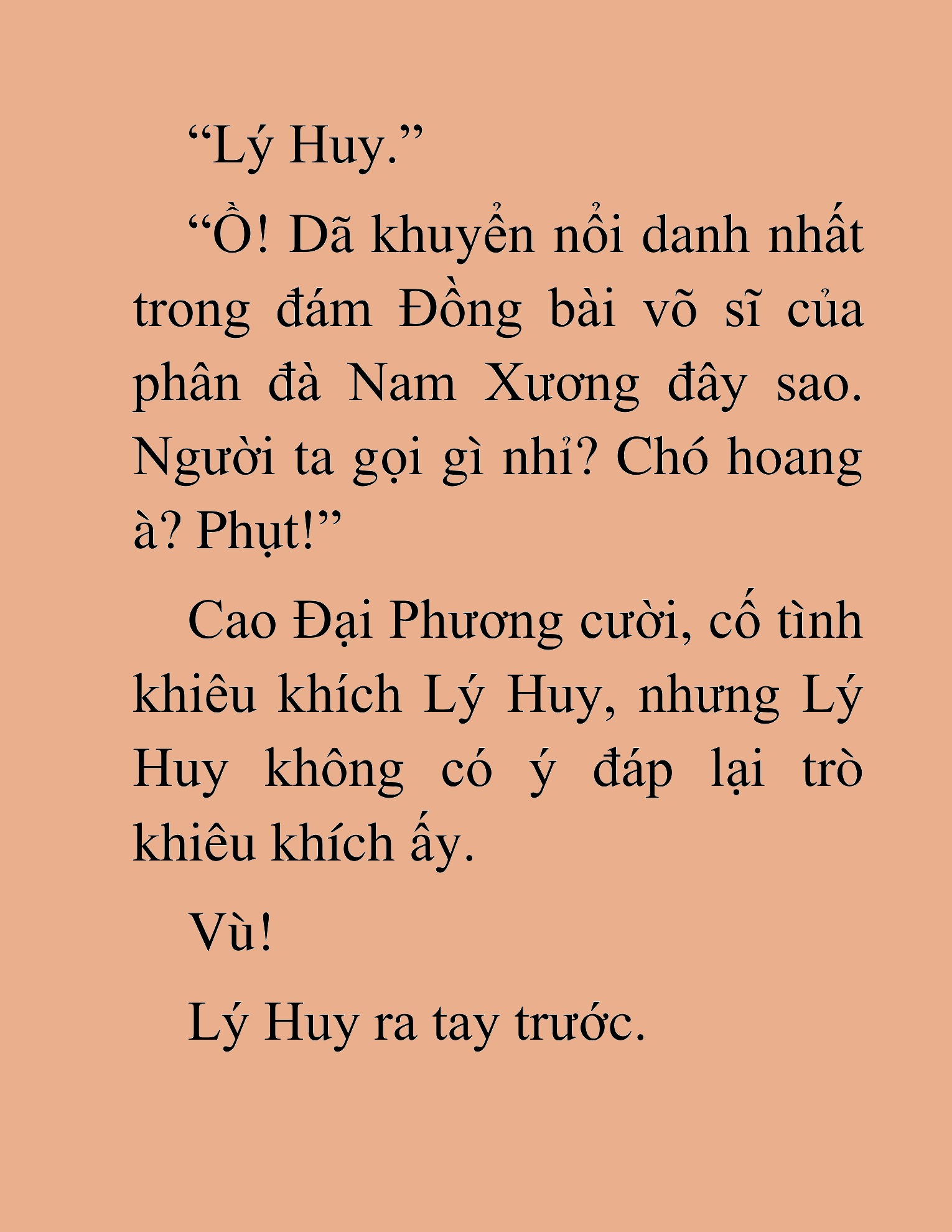 “Lý Huy.”

“Ồ! Dã khuyển nổi danh nhất trong đám Đồng bài võ sĩ của phân đà Nam Xương đây sao. Người ta gọi gì nhỉ? Chó hoang à? Phụt!”

Cao Đại Phương cười, cố tình khiêu khích Lý Huy, nhưng Lý Huy không có ý đáp lại trò khiêu khích ấy.

Vù!

Lý Huy ra tay trước.